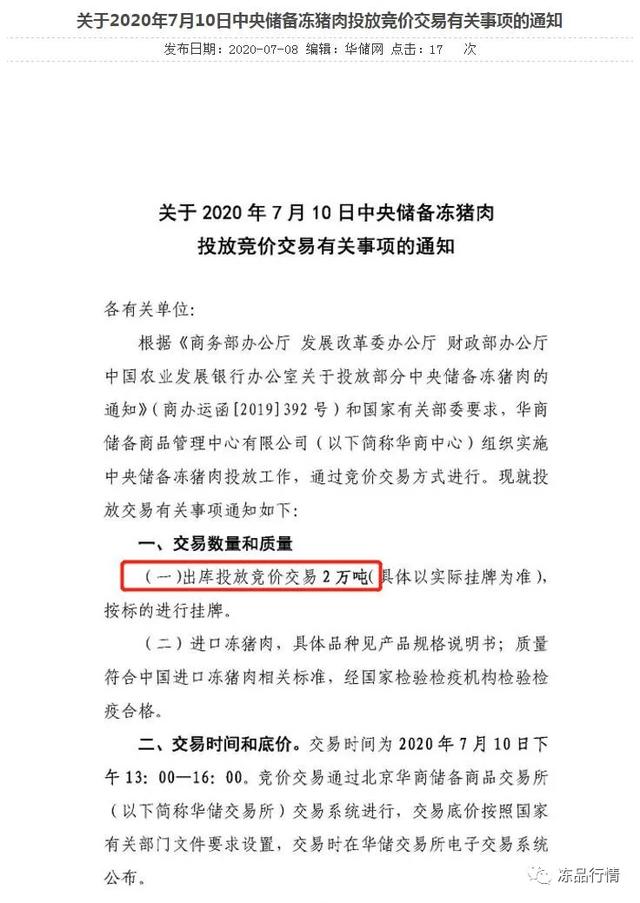 关于2020年7月10日中央储备冻猪肉投放竞价交易有关事项的通知

发布日期：2020-07-08 编辑：华储网 点击：17 次

关于 2020 年 7 月 10 日中央储备冻猪肉
投放竞价交易有关事项的通知

各有关单位：

根据《商务部办公厅 发展改革委办公厅 财政部办公厅 中国农业发展银行办公室关于投放部分中央储备冻猪肉的通知》（商办运函[2019]392 号）和国家有关部委要求，华商储备商品管理中心有限公司（以下简称华商中心）组织实施中央储备冻猪肉投放工作，通过竞价交易方式进行。现就投放交易有关事项通知如下：

一、交易数量和质量

（一）出库投放竞价交易 2 万吨（具体以实际挂牌为准），按标的进行挂牌。

（二）进口冻猪肉，具体品种见产品规格说明书；质量符合中国进口冻猪肉相关标准，经国家检验检疫机构检验检疫合格。

二、交易时间和底价。交易时间为 2020 年 7 月 10 日下午 13：00—16：00。竞价交易通过北京华商储备商品交易所（以下简称华储交易所）交易系统进行，交易底价按照国家有关部门文件要求设置，交易时在华储交易所电子交易系统公布。

冻品行情